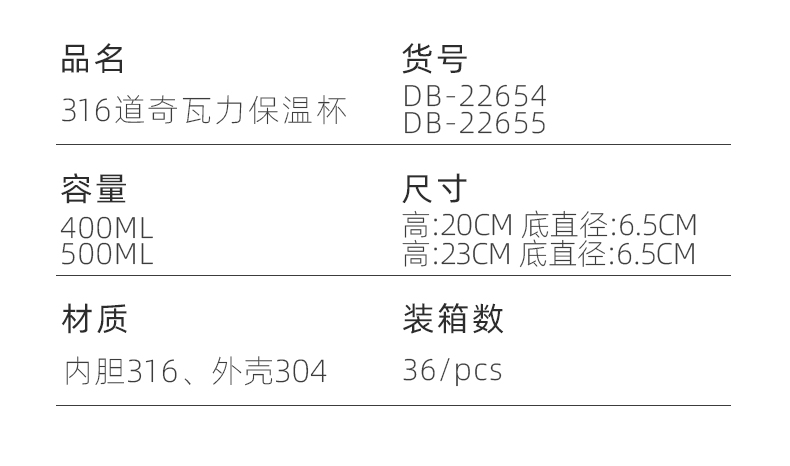 品名
316道奇瓦力保温杯

货号
DB-22654
DB-22655

容量
400ML
500ML

尺寸
高:20CM 底直径:6.5CM
高:23CM 底直径:6.5CM

材质
内胆316、外壳304

装箱数
36/pcs